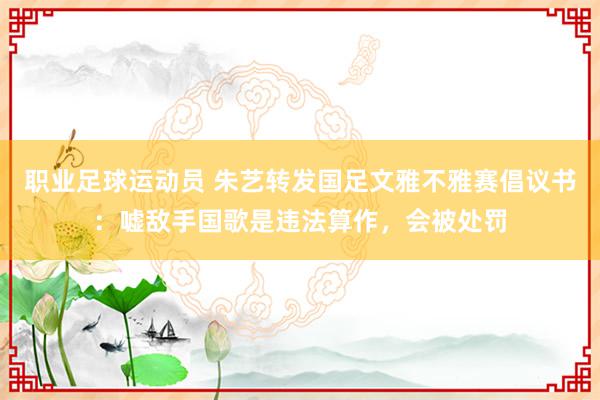 职业足球运动员 朱艺转发国足文雅不雅赛倡议书：嘘敌手国歌是违法算作，会被处罚